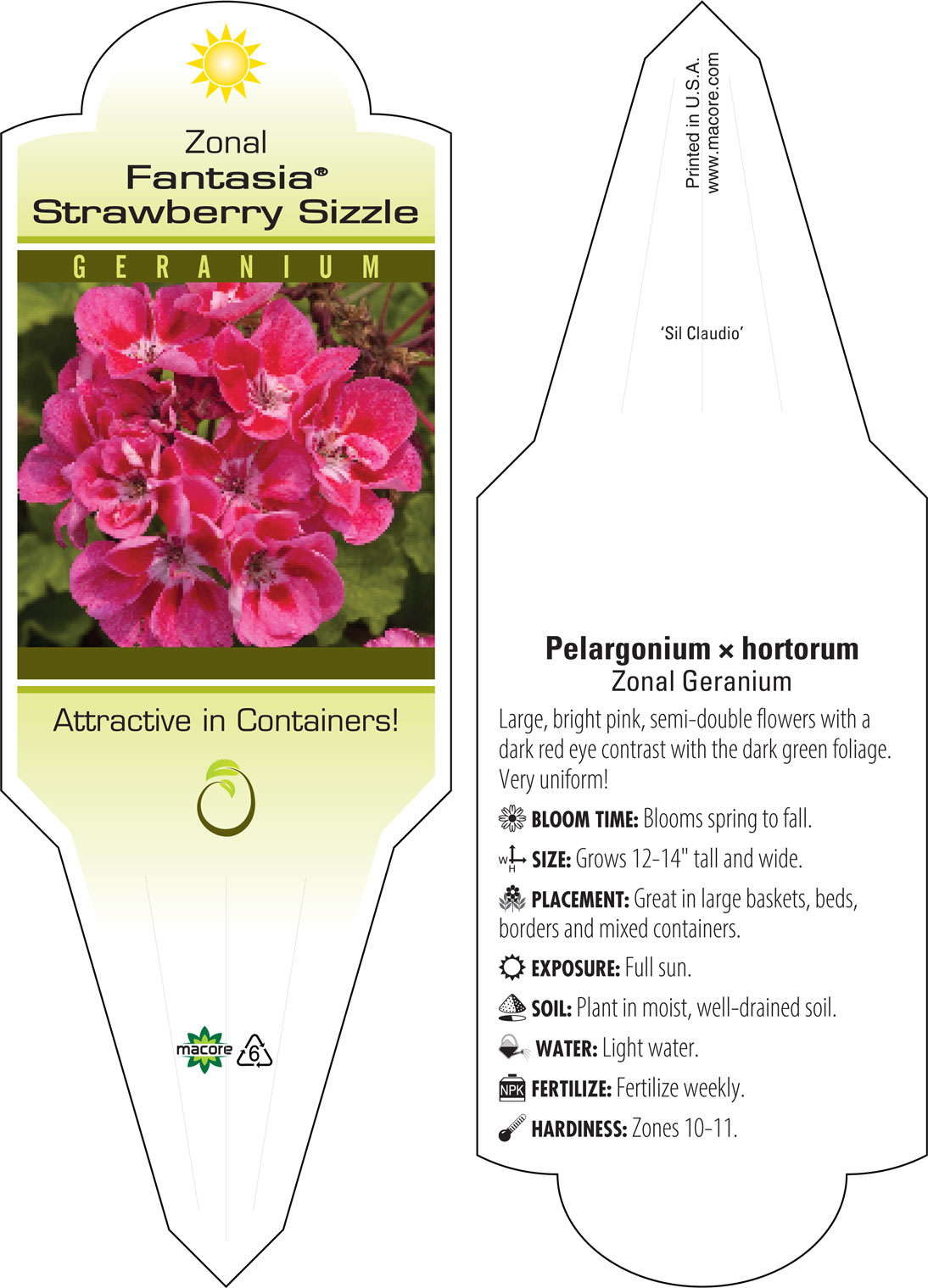 Zonal
Fantasia®
Strawberry Sizzle

GERANIUM

Attractive in Containers!

macore 6

Printed in U.S.A.
www.macore.com

'Sil Claudio'

Pelargonium × hortorum
Zonal Geranium

Large, bright pink, semi-double flowers with a dark red eye contrast with the dark green foliage. Very uniform!

BLOOM TIME: Blooms spring to fall.

W H SIZE: Grows 12-14" tall and wide.

PLACEMENT: Great in large baskets, beds, borders and mixed containers.

EXPOSURE: Full sun.

SOIL: Plant in moist, well-drained soil.

WATER: Light water.

NPK FERTILIZE: Fertilize weekly.

HARDINESS: Zones 10-11.